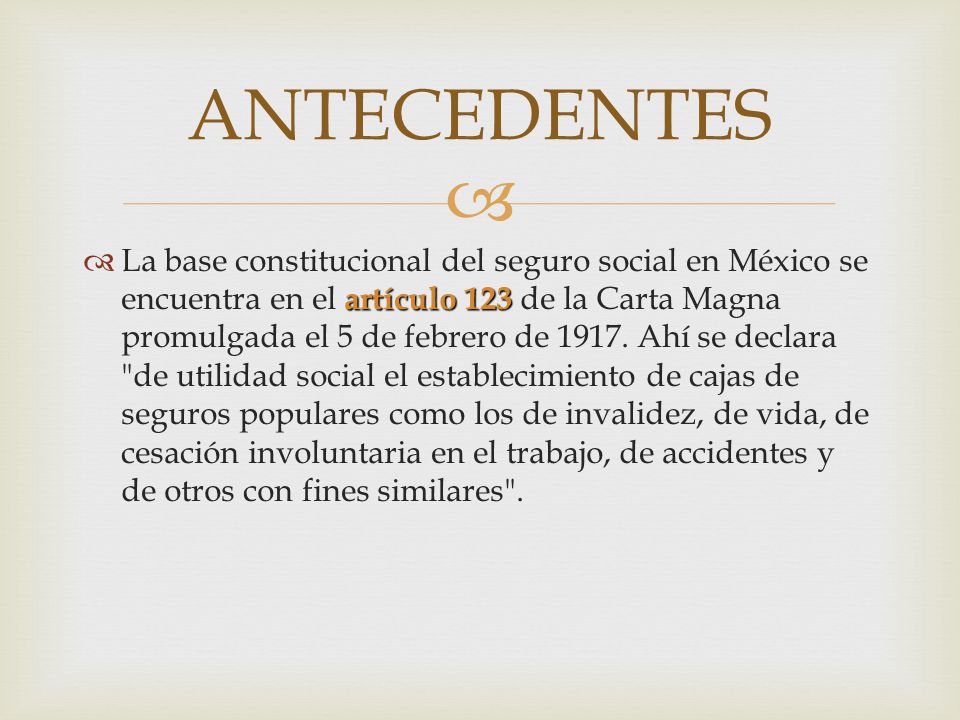 ANTECEDENTES

La base constitucional del seguro social en México se encuentra en el artículo 123 de la Carta Magna promulgada el 5 de febrero de 1917. Ahí se declara "de utilidad social el establecimiento de cajas de seguros populares como los de invalidez, de vida, de cesación involuntaria en el trabajo, de accidentes y de otros con fines similares".